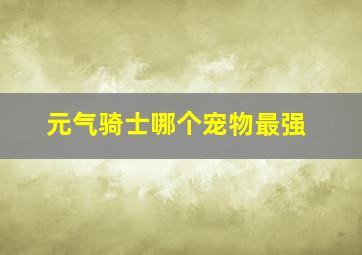 元气骑士哪个宠物最强